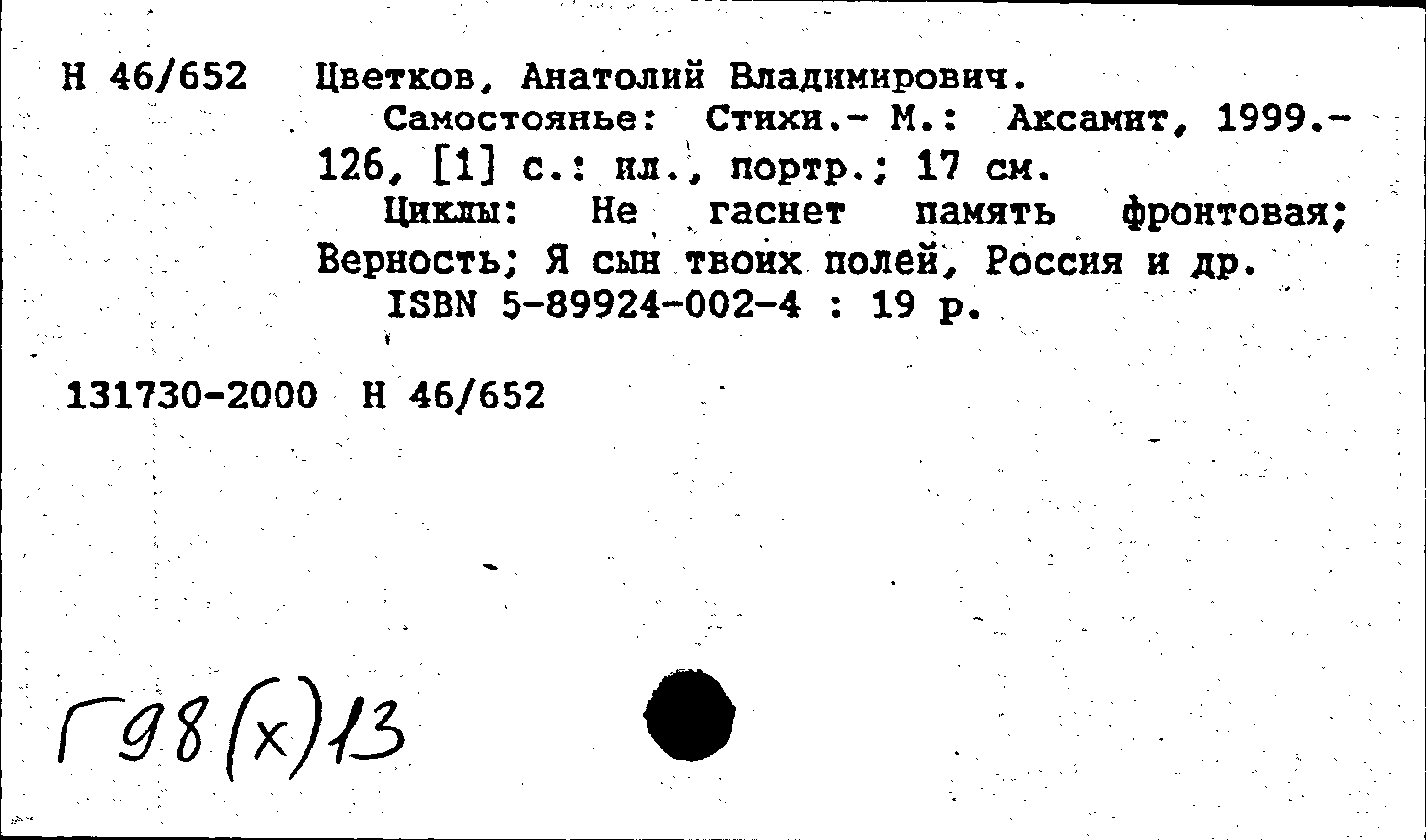 Н 46/652 Цветков, Анатолий Владимирович.
Самостоянье: Стихи.- М.: Аксамит, 1999.- 126, [1] с.: ил., портр.; 17 см.
Циклы: Не гаснет память фронтовая; Верность; Я сын твоих полей, Россия и др.
ISBN 5-89924-002-4 : 19 р.

131730-2000 Н 46/652

Г98(х)13